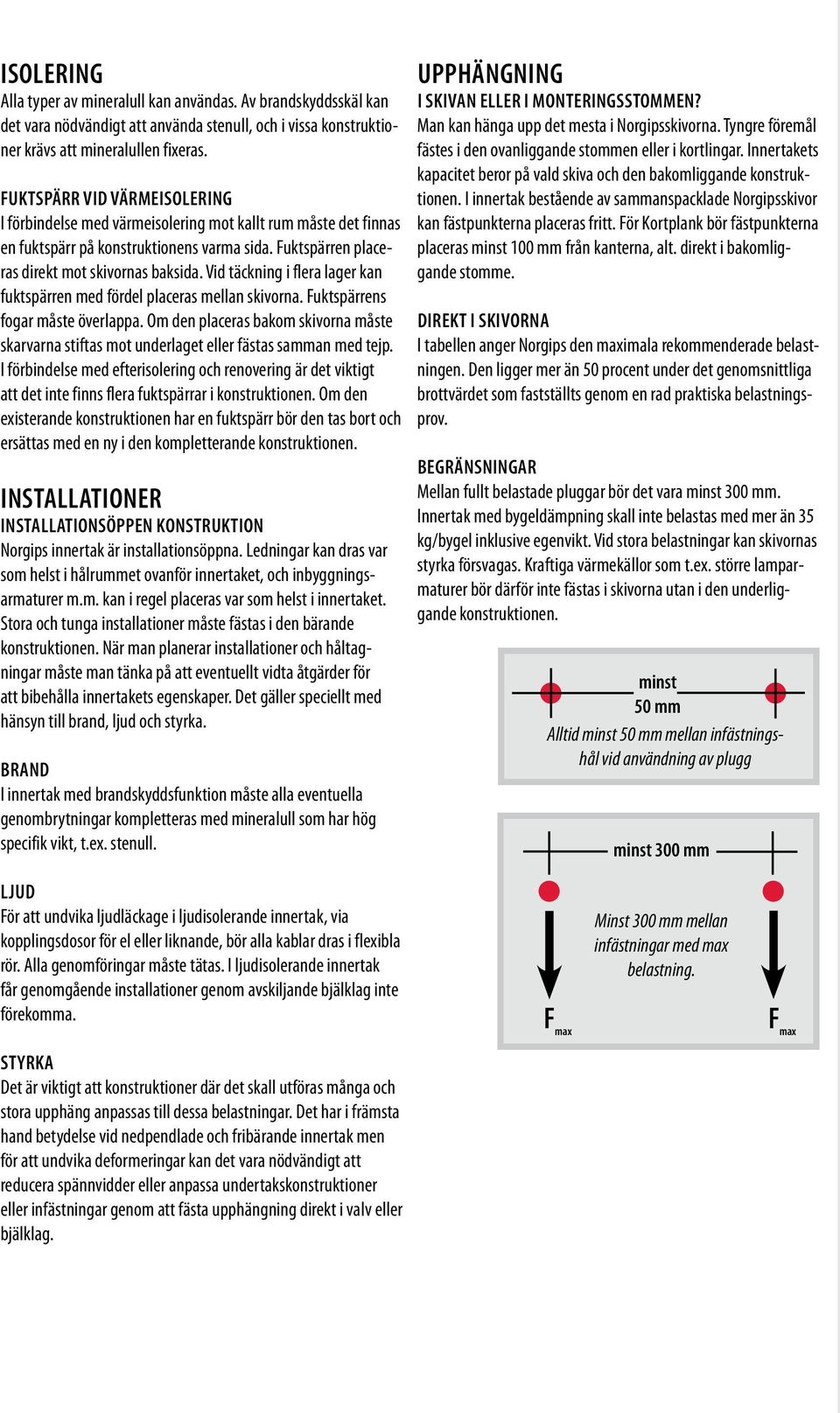 ISOLERING
Alla typer av mineralull kan användas. Av brandskyddsskäl kan det vara nödvändigt att använda stenull, och i vissa konstruktioner krävs att mineralullen fixeras.

FUKTSPÄRR VID VÄRMEISOLERING
I förbindelse med värmeisolering mot kallt rum måste det finnas en fuktspärr på konstruktionens varma sida. Fuktspärren placeras direkt mot skivornas baksida. Vid täckning i flera lager kan fuktspärren med fördel placeras mellan skivorna. Fuktspärrens fogar måste överlappa. Om den placeras bakom skivorna måste skarvarna stiftas mot underlaget eller fästas samman med tejp. I förbindelse med efterisolering och renovering är det viktigt att det inte finns flera fuktspärrar i konstruktionen. Om den existerande konstruktionen har en fuktspärr bör den tas bort och ersättas med en ny i den kompletterande konstruktionen.

INSTALLATIONER
INSTALLATIONSÖPPEN KONSTRUKTION
Norgips innertak är installationsöppna. Ledningar kan dras var som helst i hålrummet ovanför innertaket, och inbyggningsarmaturer m.m. kan i regel placeras var som helst i innertaket. Stora och tunga installationer måste fästas i den bärande konstruktionen. När man planerar installationer och håltagningar måste man tänka på att eventuellt vidta åtgärder för att bibehålla innertakets egenskaper. Det gäller speciellt med hänsyn till brand, ljud och styrka.

BRAND
I innertak med brandskyddsfunktion måste alla eventuella genombrytningar kompletteras med mineralull som har hög specifik vikt, t.ex. stenull.

LJUD
För att undvika ljudläckage i ljudisolerande innertak, via kopplingsdosor för el eller liknande, bör alla kablar dras i flexibla rör. Alla genomföringar måste tätas. I ljudisolerande innertak får genomgående installationer genom avskiljande bjälklag inte förekomma.

STYRKA
Det är viktigt att konstruktioner där det skall utföras många och stora upphäng anpassas till dessa belastningar. Det har i främsta hand betydelse vid nedpendlade och fribärande innertak men för att undvika deformeringar kan det vara nödvändigt att reducera spännvidder eller anpassa undertakskonstruktioner eller infästningar genom att fästa upphängning direkt i valv eller bjälklag.

UPPHÄNGNING
I SKIVAN ELLER I MONTERINGSSTOMMEN?
Man kan hänga upp det mesta i Norgipsskivorna. Tyngre föremål fästes i den ovanliggande stommen eller i kortlingar. Innertakets kapacitet beror på vald skiva och den bakomliggande konstruktionen. I innertak bestående av sammanspacklade Norgipsskivor kan fästpunkterna placeras fritt. För Kortplank bör fästpunkterna placeras minst 100 mm från kanterna, alt. direkt i bakomliggande stomme.

DIREKT I SKIVORNA
I tabellen anger Norgips den maximala rekommenderade belastningen. Den ligger mer än 50 procent under det genomsnittliga brottvärdet som fastställts genom en rad praktiska belastningsprov.

BEGRÄNSNINGAR
Mellan fullt belastade pluggar bör det vara minst 300 mm. Innertak med bygeldämpning skall inte belastas med mer än 35 kg/bygel inklusive egenvikt. Vid stora belastningar kan skivornas styrka försvagas. Kraftiga värmekällor som t.ex. större lamparmaturer bör därför inte fästas i skivorna utan i den underliggande konstruktionen.

minst 50 mm
Alltid minst 50 mm mellan infästningshål vid användning av plugg

minst 300 mm
Minst 300 mm mellan infästningar med max belastning.
$F_{max}$ $F_{max}$